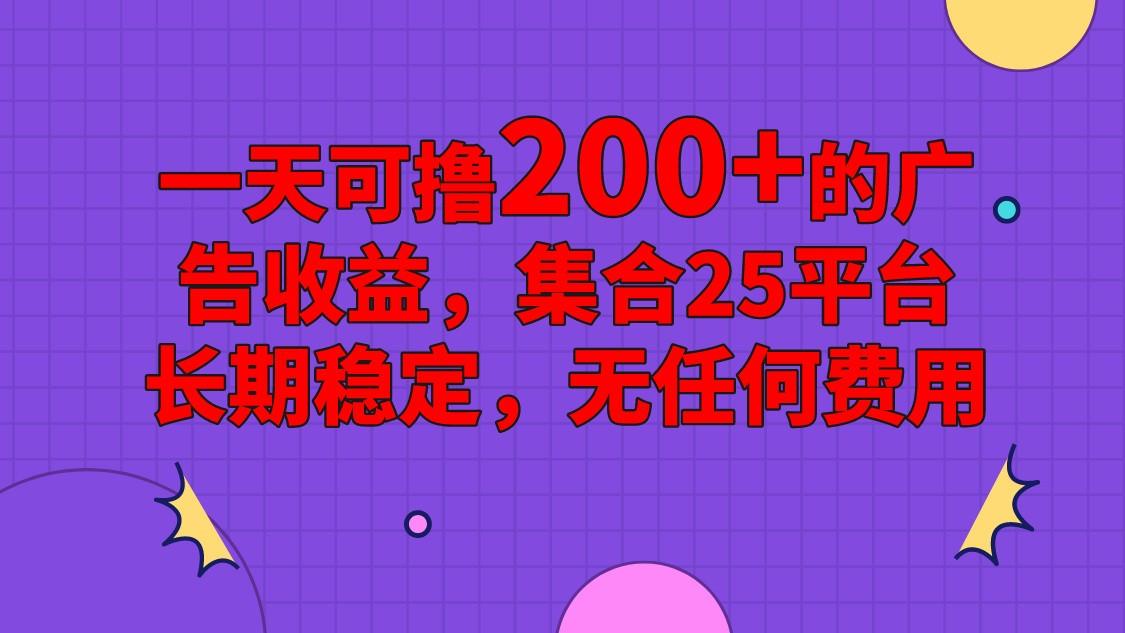 一天可撸200+的广告收益，集合25平台长期稳定，无任何费用